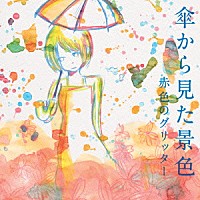 傘から見た景色

赤色のグリッター